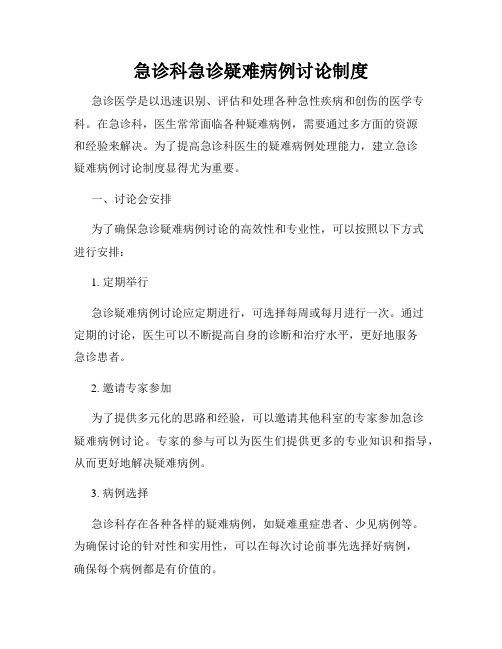 急诊科急诊疑难病例讨论制度

急诊医学是以迅速识别、评估和处理各种急性疾病和创伤的医学专科。在急诊科，医生常常面临各种疑难病例，需要通过多方面的资源和经验来解决。为了提高急诊科医生的疑难病例处理能力，建立急诊疑难病例讨论制度显得尤为重要。

一、讨论会安排

为了确保急诊疑难病例讨论的高效性和专业性，可以按照以下方式进行安排：

1. 定期举行

急诊疑难病例讨论应定期进行，可选择每周或每月进行一次。通过定期的讨论，医生可以不断提高自身的诊断和治疗水平，更好地服务急诊患者。

2. 邀请专家参加

为了提供多元化的思路和经验，可以邀请其他科室的专家参加急诊疑难病例讨论。专家的参与可以为医生们提供更多的专业知识和指导，从而更好地解决疑难病例。

3. 病例选择

急诊科存在各种各样的疑难病例，如疑难重症患者、少见病例等。为确保讨论的针对性和实用性，可以在每次讨论前事先选择好病例，确保每个病例都是有价值的。